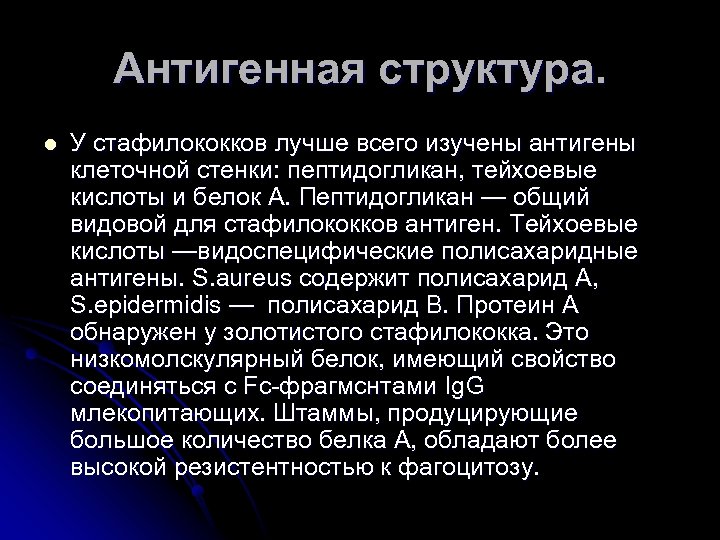 Антигенная структура.

У стафилококков лучше всего изучены антигены клеточной стенки: пептидогликан, тейхоевые кислоты и белок А. Пептидогликан — общий видовой для стафилококков антиген. Тейхоевые кислоты —видоспецифические полисахаридные антигены. S.aureus содержит полисахарид А, S.epidermidis — полисахарид В. Протеин А обнаружен у золотистого стафилококка. Это низкомолскулярный белок, имеющий свойство соединяться с Fc-фрагмснтами IgG млекопитающих. Штаммы, продуцирующие большое количество белка А, обладают более высокой резистентностью к фагоцитозу.